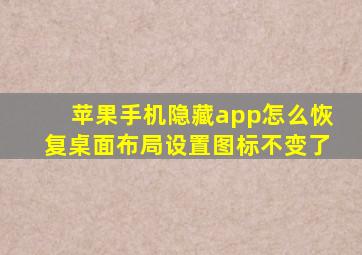 苹果手机隐藏app怎么恢复桌面布局设置图标不变了